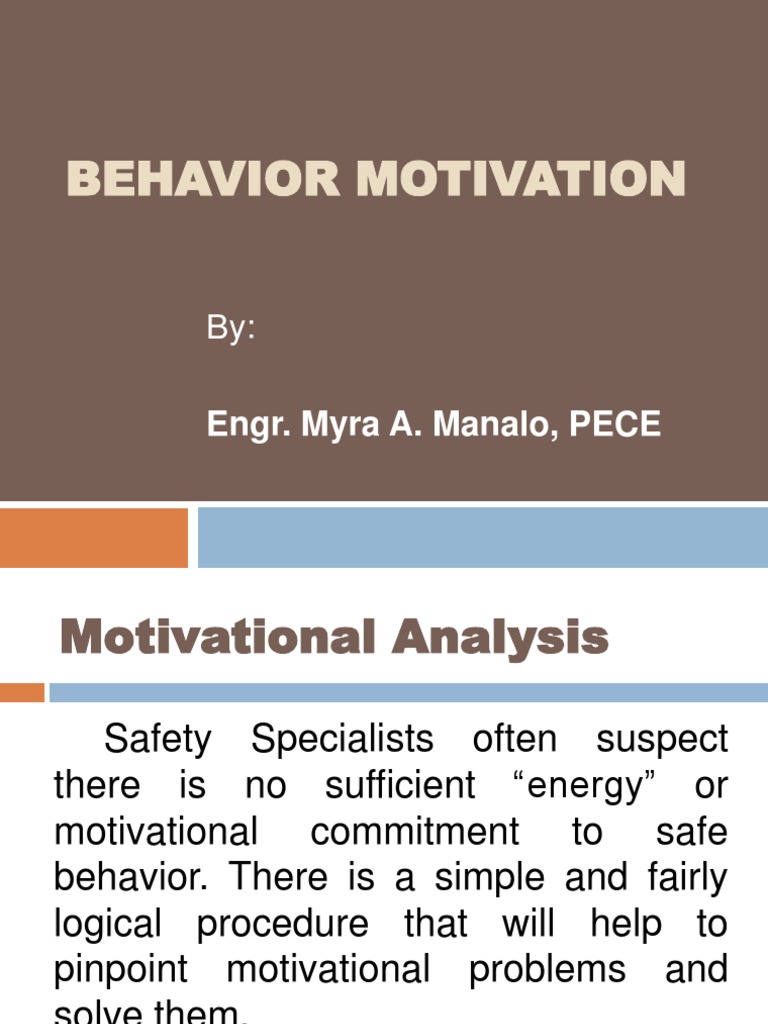 BEHAVIOR MOTIVATION

By:

Engr. Myra A. Manalo, PECE

Motivational Analysis

Safety Specialists often suspect there is no sufficient “energy” or motivational commitment to safe behavior. There is a simple and fairly logical procedure that will help to pinpoint motivational problems and solve them.